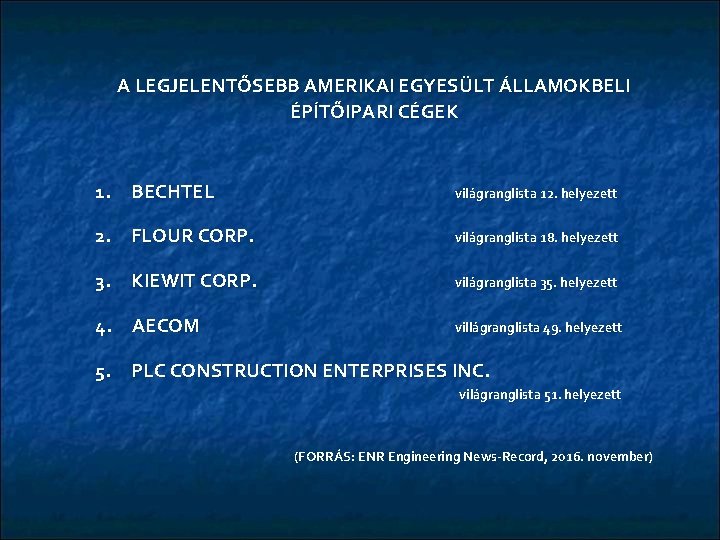 A LEGJELENTŐSEBB AMERIKAI EGYESÜLT ÁLLAMOKBELI ÉPÍTŐIPARI CÉGEK

1. BECHTEL világranglista 12. helyezett

2. FLOUR CORP. világranglista 18. helyezett

3. KIEWIT CORP. világranglista 35. helyezett

4. AECOM villágranglista 49. helyezett

5. PLC CONSTRUCTION ENTERPRISES INC. világranglista 51. helyezett

(FORRÁS: ENR Engineering News-Record, 2016. november)